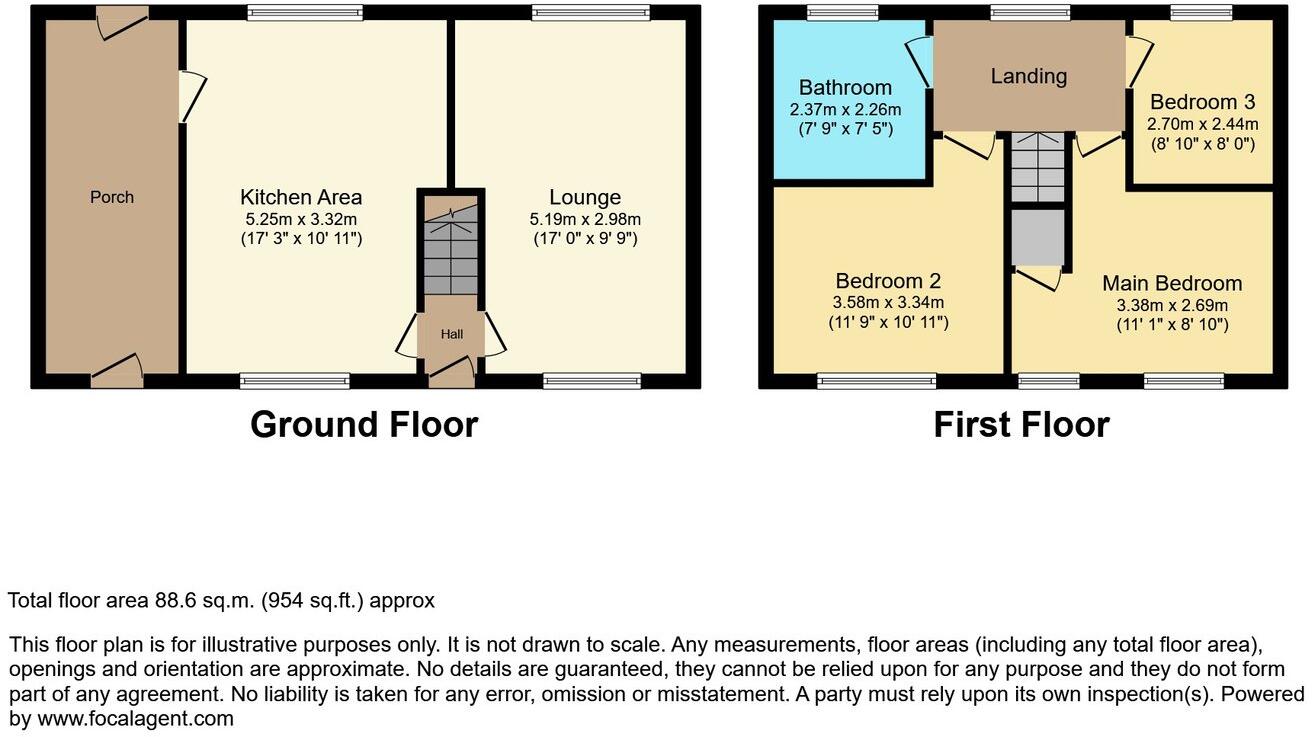 Porch

Kitchen Area
5.25m x 3.32m
(17' 3" x 10' 11")

Hall

Lounge
5.19m x 2.98m
(17' 0" x 9' 9")

Ground Floor

Bathroom
2.37m x 2.26m
(7' 9" x 7' 5")

Landing

Bedroom 3
2.70m x 2.44m
(8' 10" x 8' 0")

Bedroom 2
3.58m x 3.34m
(11' 9" x 10' 11")

Main Bedroom
3.38m x 2.69m
(11' 1" x 8' 10")

First Floor

Total floor area 88.6 sq.m. (954 sq.ft.) approx

This floor plan is for illustrative purposes only. It is not drawn to scale. Any measurements, floor areas (including any total floor area), openings and orientation are approximate. No details are guaranteed, they cannot be relied upon for any purpose and they do not form part of any agreement. No liability is taken for any error, omission or misstatement. A party must rely upon its own inspection(s). Powered by www.focalagent.com